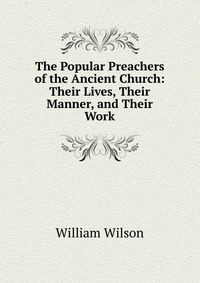 The Popular Preachers of the Ancient Church: Their Lives, Their Manner, and Their Work

William Wilson